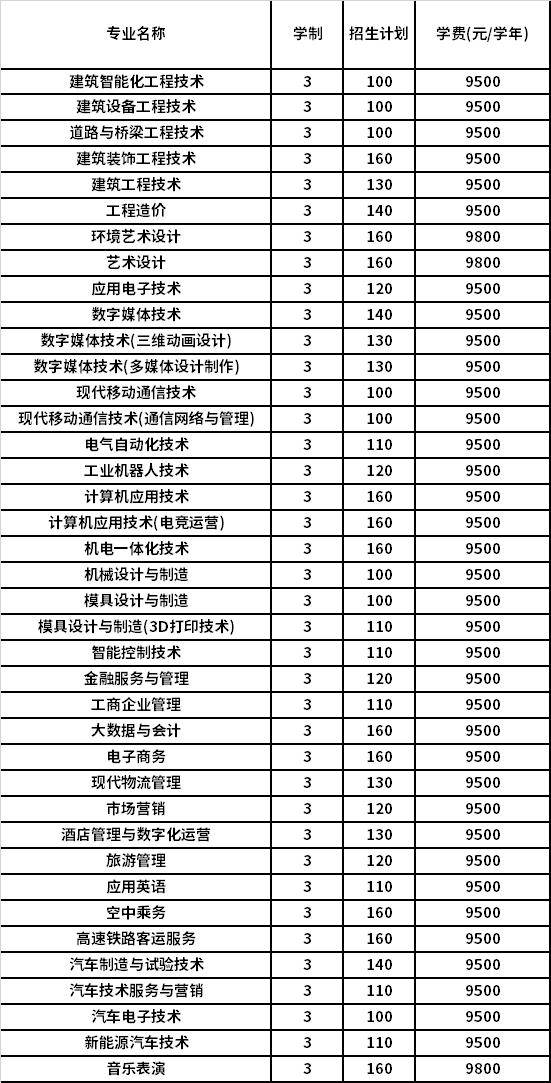 | 专业名称 | 学制 | 招生计划 | 学费(元/学年) |
|---|---|---|---|
| 建筑智能化工程技术 | 3 | 100 | 9500 |
| 建筑设备工程技术 | 3 | 100 | 9500 |
| 道路与桥梁工程技术 | 3 | 100 | 9500 |
| 建筑装饰工程技术 | 3 | 160 | 9500 |
| 建筑工程技术 | 3 | 130 | 9500 |
| 工程造价 | 3 | 140 | 9500 |
| 环境艺术设计 | 3 | 160 | 9800 |
| 艺术设计 | 3 | 160 | 9800 |
| 应用电子技术 | 3 | 120 | 9500 |
| 数字媒体技术 | 3 | 140 | 9500 |
| 数字媒体技术(三维动画设计) | 3 | 130 | 9500 |
| 数字媒体技术(多媒体设计制作) | 3 | 130 | 9500 |
| 现代移动通信技术 | 3 | 100 | 9500 |
| 现代移动通信技术(通信网络与管理) | 3 | 100 | 9500 |
| 电气自动化技术 | 3 | 110 | 9500 |
| 工业机器人技术 | 3 | 120 | 9500 |
| 计算机应用技术 | 3 | 160 | 9500 |
| 计算机应用技术(电竞运营) | 3 | 160 | 9500 |
| 机电一体化技术 | 3 | 160 | 9500 |
| 机械设计与制造 | 3 | 100 | 9500 |
| 模具设计与制造 | 3 | 100 | 9500 |
| 模具设计与制造(3D打印技术) | 3 | 110 | 9500 |
| 智能控制技术 | 3 | 110 | 9500 |
| 金融服务与管理 | 3 | 120 | 9500 |
| 工商企业管理 | 3 | 110 | 9500 |
| 大数据与会计 | 3 | 160 | 9500 |
| 电子商务 | 3 | 160 | 9500 |
| 现代物流管理 | 3 | 130 | 9500 |
| 市场营销 | 3 | 120 | 9500 |
| 酒店管理与数字化运营 | 3 | 130 | 9500 |
| 旅游管理 | 3 | 120 | 9500 |
| 应用英语 | 3 | 110 | 9500 |
| 空中乘务 | 3 | 160 | 9500 |
| 高速铁路客运服务 | 3 | 160 | 9500 |
| 汽车制造与试验技术 | 3 | 140 | 9500 |
| 汽车技术服务与营销 | 3 | 110 | 9500 |
| 汽车电子技术 | 3 | 100 | 9500 |
| 新能源汽车技术 | 3 | 110 | 9500 |
| 音乐表演 | 3 | 160 | 9800 |